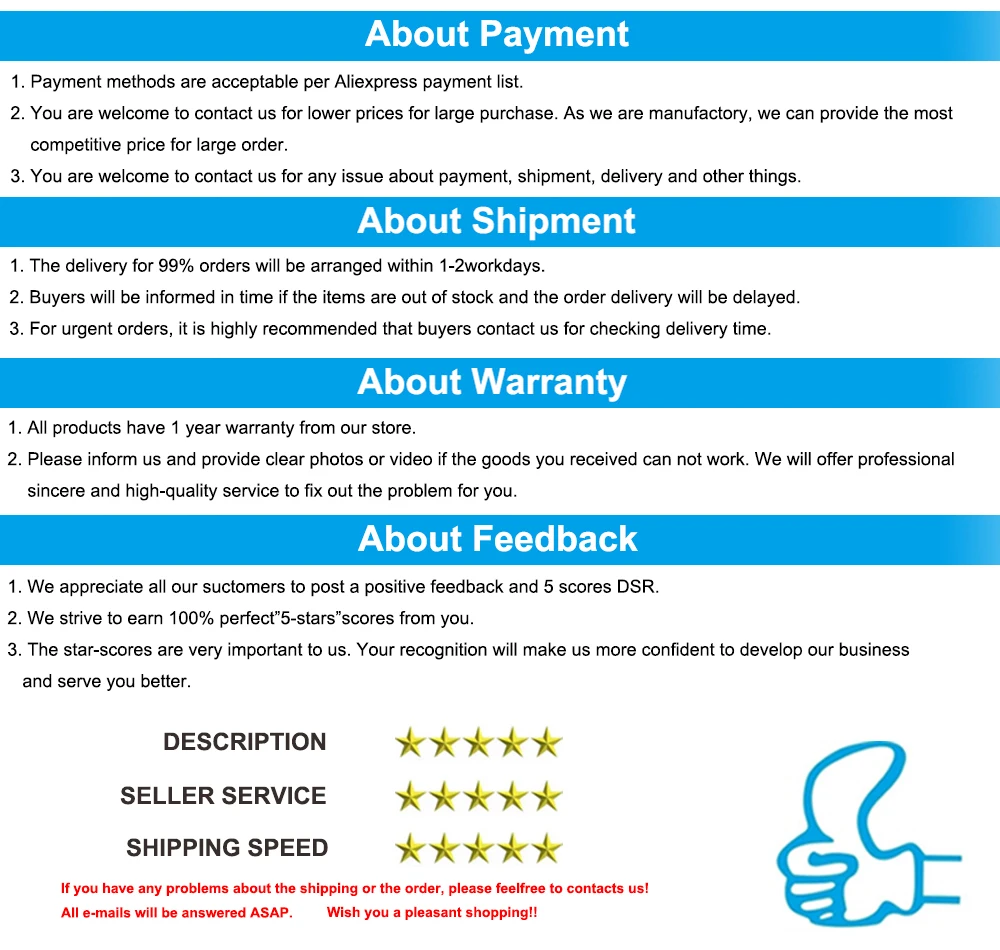 About Payment

1. Payment methods are acceptable per Aliexpress payment list.
2. You are welcome to contact us for lower prices for large purchase. As we are manufactory, we can provide the most competitive price for large order.
3. You are welcome to contact us for any issue about payment, shipment, delivery and other things.

About Shipment

1. The delivery for 99% orders will be arranged within 1-2workdays.
2. Buyers will be informed in time if the items are out of stock and the order delivery will be delayed.
3. For urgent orders, it is highly recommended that buyers contact us for checking delivery time.

About Warranty

1. All products have 1 year warranty from our store.
2. Please inform us and provide clear photos or video if the goods you received can not work. We will offer professional sincere and high-quality service to fix out the problem for you.

About Feedback

1. We appreciate all our suctomers to post a positive feedback and 5 scores DSR.
2. We strive to earn 100% perfect"5-stars"scores from you.
3. The star-scores are very important to us. Your recognition will make us more confident to develop our business and serve you better.

DESCRIPTION
SELLER SERVICE
SHIPPING SPEED

If you have any problems about the shipping or the order, please feelfree to contacts us!
All e-mails will be answered ASAP.   Wish you a pleasant shopping!!